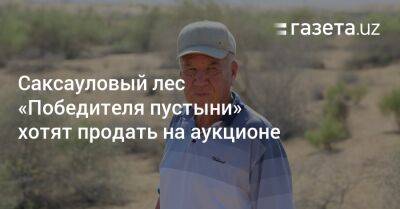 газета.uz

Саксауловый лес «Победителя пустыни» хотят продать на аукционе